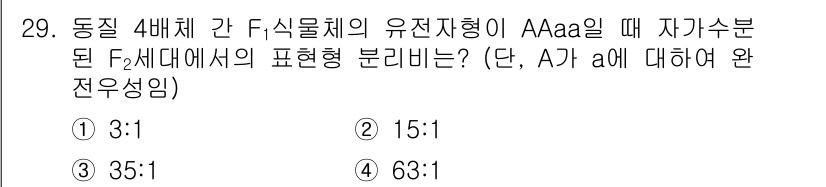 29. 동질 4배체 간 $F_1$식물체의 유전자형이 AAaa일 때 자가수분된 $F_2$세대에서의 표현형 분리비는? (단, A가 a에 대하여 완전우성임)

① 3:1
② 15:1
③ 35:1
④ 63:1